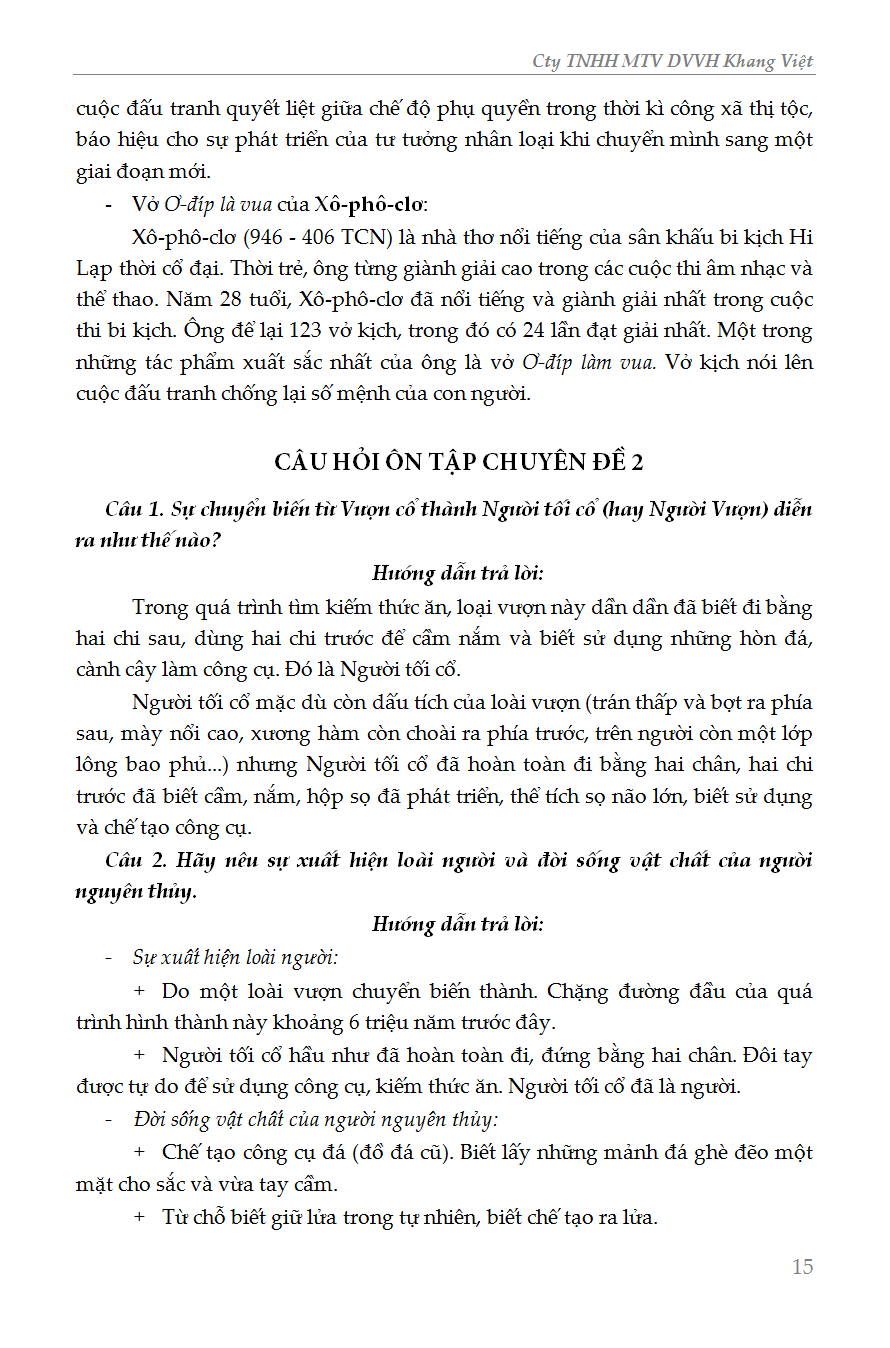 Cty TNHH MTV DVVH Khang Việt

cuộc đấu tranh quyết liệt giữa chế độ phụ quyền trong thời kì công xã thị tộc, báo hiệu cho sự phát triển của tư tưởng nhân loại khi chuyển mình sang một giai đoạn mới.

- Vở Ơ-đíp là vua của Xô-phô-clơ:

Xô-phô-clơ (946 - 406 TCN) là nhà thơ nổi tiếng của sân khấu bi kịch Hi Lạp thời cổ đại. Thời trẻ, ông từng giành giải cao trong các cuộc thi âm nhạc và thể thao. Năm 28 tuổi, Xô-phô-clơ đã nổi tiếng và giành giải nhất trong cuộc thi bi kịch. Ông để lại 123 vở kịch, trong đó có 24 lần đạt giải nhất. Một trong những tác phẩm xuất sắc nhất của ông là vở Ơ-đíp làm vua. Vở kịch nói lên cuộc đấu tranh chống lại số mệnh của con người.

CÂU HỎI ÔN TẬP CHUYÊN ĐỀ 2

Câu 1. Sự chuyển biến từ Vượn cổ thành Người tối cổ (hay Người Vượn) diễn ra như thế nào?

Hướng dẫn trả lời:

Trong quá trình tìm kiếm thức ăn, loại vượn này dần dần đã biết đi bằng hai chi sau, dùng hai chi trước để cầm nắm và biết sử dụng những hòn đá, cành cây làm công cụ. Đó là Người tối cổ.

Người tối cổ mặc dù còn dấu tích của loài vượn (trán thấp và bợt ra phía sau, mày nổi cao, xương hàm còn choài ra phía trước, trên người còn một lớp lông bao phủ...) nhưng Người tối cổ đã hoàn toàn đi bằng hai chân, hai chi trước đã biết cầm, nắm, hộp sọ đã phát triển, thể tích sọ não lớn, biết sử dụng và chế tạo công cụ.

Câu 2. Hãy nêu sự xuất hiện loài người và đời sống vật chất của người nguyên thủy.

Hướng dẫn trả lời:

- Sự xuất hiện loài người:

+ Do một loài vượn chuyển biến thành. Chặng đường đầu của quá trình hình thành này khoảng 6 triệu năm trước đây.

+ Người tối cổ hầu như đã hoàn toàn đi, đứng bằng hai chân. Đôi tay được tự do để sử dụng công cụ, kiếm thức ăn. Người tối cổ đã là người.

- Đời sống vật chất của người nguyên thủy:

+ Chế tạo công cụ đá (đồ đá cũ). Biết lấy những mảnh đá ghè đẽo một mặt cho sắc và vừa tay cầm.

+ Từ chỗ biết giữ lửa trong tự nhiên, biết chế tạo ra lửa.

15